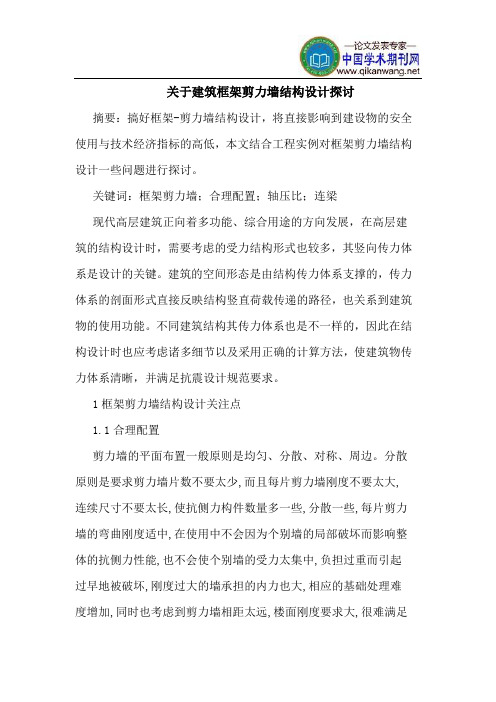 —论文发表专家—
中国学术期刊网
www.qikanwang.net

关于建筑框架剪力墙结构设计探讨

摘要：搞好框架-剪力墙结构设计，将直接影响到建设物的安全使用与技术经济指标的高低，本文结合工程实例对框架剪力墙结构设计一些问题进行探讨。

关键词：框架剪力墙；合理配置；轴压比；连梁

现代高层建筑正向着多功能、综合用途的方向发展，在高层建筑的结构设计时，需要考虑的受力结构形式也较多，其竖向传力体系是设计的关键。建筑的空间形态是由结构传力体系支撑的，传力体系的剖面形式直接反映结构竖直荷载传递的路径，也关系到建筑物的使用功能。不同建筑结构其传力体系也是不一样的，因此在结构设计时也应考虑诸多细节以及采用正确的计算方法，使建筑物传力体系清晰，并满足抗震设计规范要求。

1 框架剪力墙结构设计关注点

1.1 合理配置

剪力墙的平面布置一般原则是均匀、分散、对称、周边。分散原则是要求剪力墙片数不要太少，而且每片剪力墙刚度不要太大，连续尺寸不要太长，使抗侧力构件数量多一些，分散一些，每片剪力墙的弯曲刚度适中，在使用中不会因为个别墙的局部破坏而影响整体的抗侧力性能，也不会使个别墙的受力太集中，负担过重而引起过早地被破坏，刚度过大的墙承担的内力也大，相应的基础处理难度增加，同时也考虑到剪力墙相距太远，楼面刚度要求大，很难满足